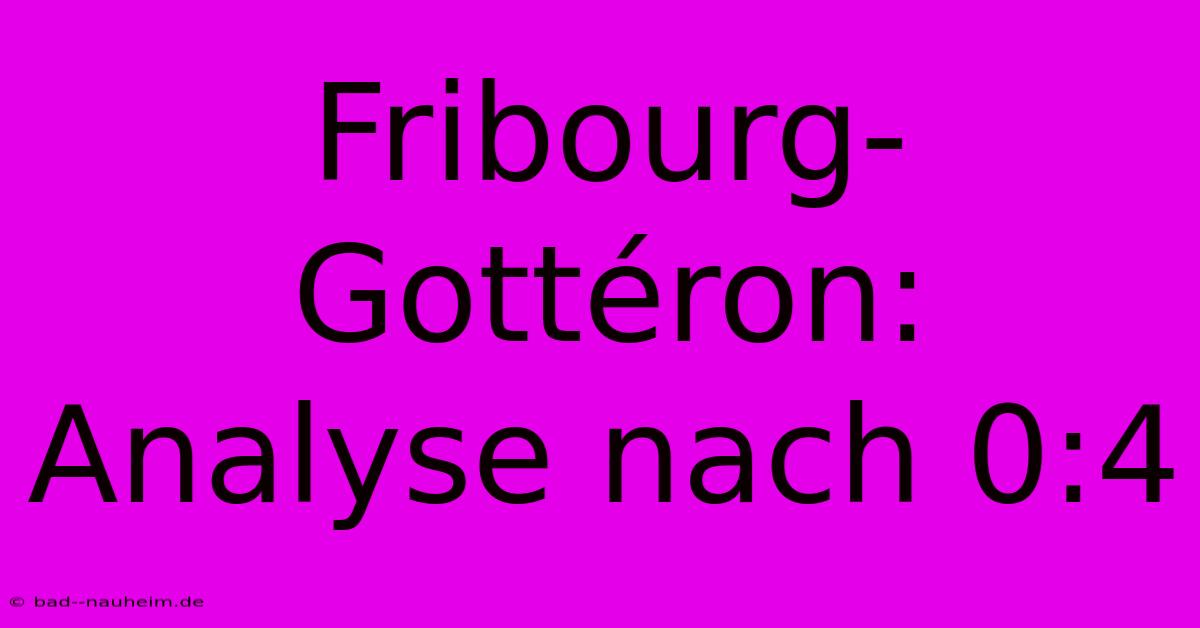 Fribourg-Gottéron: Analyse nach 0:4

© bad--nauheim.de